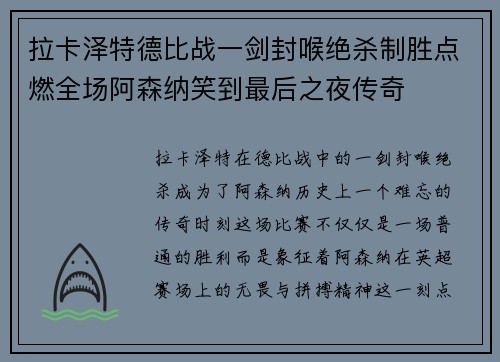 拉卡泽特德比战一剑封喉绝杀制胜点燃全场阿森纳笑到最后之夜传奇

拉卡泽特在德比战中的一剑封喉绝杀成为了阿森纳历史上一个难忘的传奇时刻这场比赛不仅仅是一场普通的胜利而是象征着阿森纳在英超赛场上的无畏与拼搏精神这一刻点